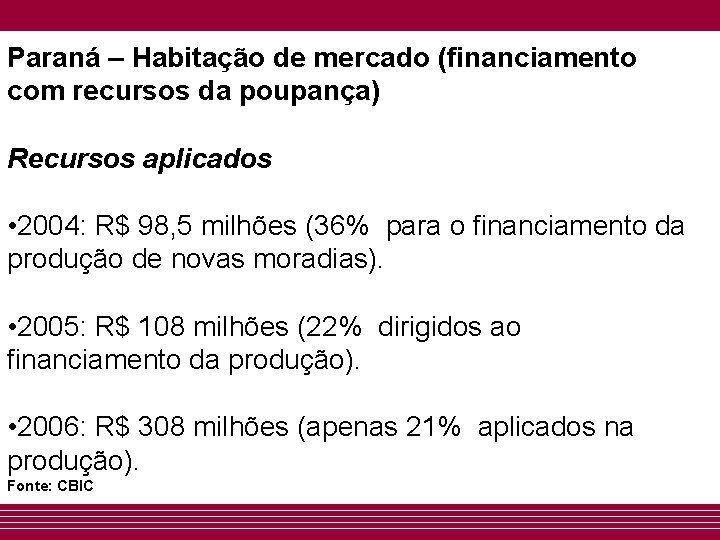 Paraná – Habitação de mercado (financiamento com recursos da poupança)

Recursos aplicados

•2004: R$ 98,5 milhões (36%  para o financiamento da produção de novas moradias).

•2005: R$ 108 milhões (22%  dirigidos ao financiamento da produção).

•2006: R$ 308 milhões (apenas 21%  aplicados na produção).
Fonte: CBIC